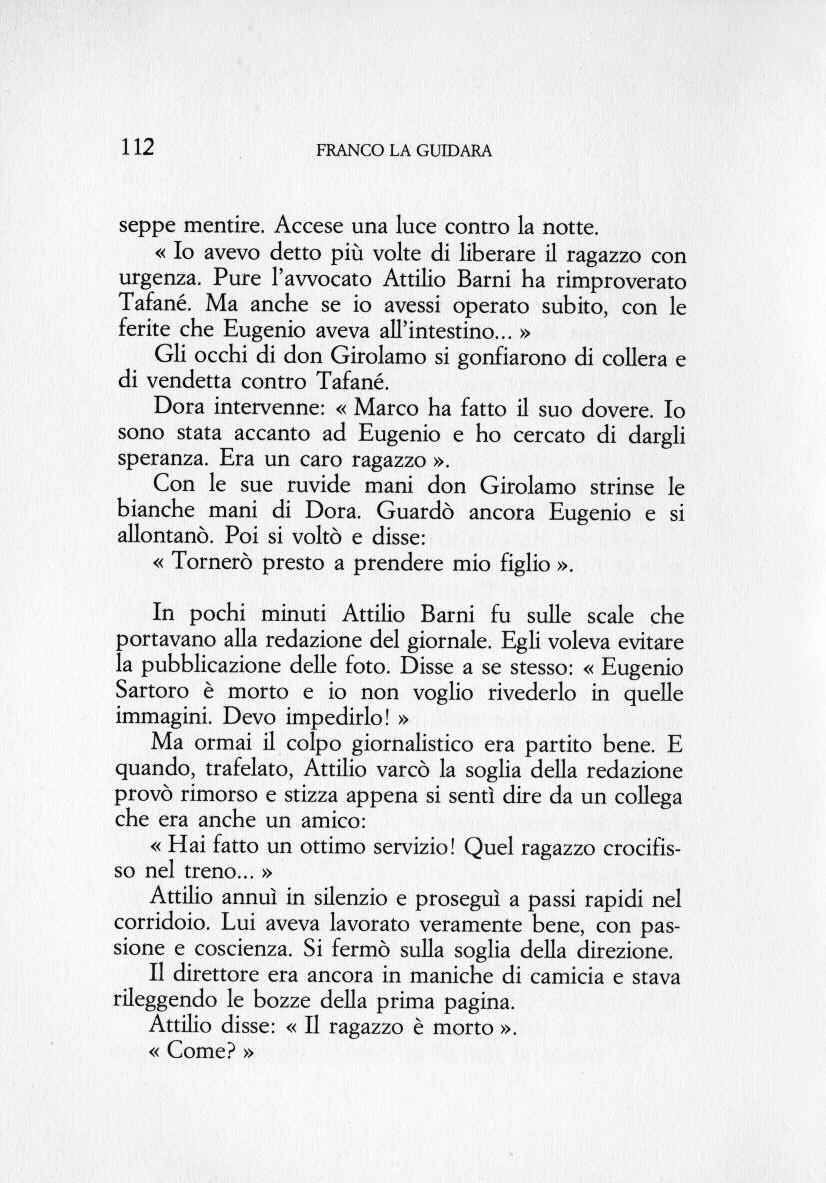 112 FRANCO LA GUIDARA

seppe mentire. Accese una luce contro la notte.

« Io avevo detto più volte di liberare il ragazzo con urgenza. Pure l'avvocato Attilio Barni ha rimproverato Tafané. Ma anche se io avessi operato subito, con le ferite che Eugenio aveva all'intestino... »

Gli occhi di don Girolamo si gonfiarono di collera e di vendetta contro Tafané.

Dora intervenne: « Marco ha fatto il suo dovere. Io sono stata accanto ad Eugenio e ho cercato di dargli speranza. Era un caro ragazzo ».

Con le sue ruvide mani don Girolamo strinse le bianche mani di Dora. Guardò ancora Eugenio e si allontanò. Poi si voltò e disse:

« Tornerò presto a prendere mio figlio ».

In pochi minuti Attilio Barni fu sulle scale che portavano alla redazione del giornale. Egli voleva evitare la pubblicazione delle foto. Disse a se stesso: « Eugenio Sartoro è morto e io non voglio rivederlo in quelle immagini. Devo impedirlo! »

Ma ormai il colpo giornalistico era partito bene. E quando, trafelato, Attilio varcò la soglia della redazione provò rimorso e stizza appena si sentì dire da un collega che era anche un amico:

« Hai fatto un ottimo servizio! Quel ragazzo crocifisso nel treno... »

Attilio annuì in silenzio e proseguì a passi rapidi nel corridoio. Lui aveva lavorato veramente bene, con passione e coscienza. Si fermò sulla soglia della direzione.

Il direttore era ancora in maniche di camicia e stava rileggendo le bozze della prima pagina.

Attilio disse: « Il ragazzo è morto ».

« Come? »